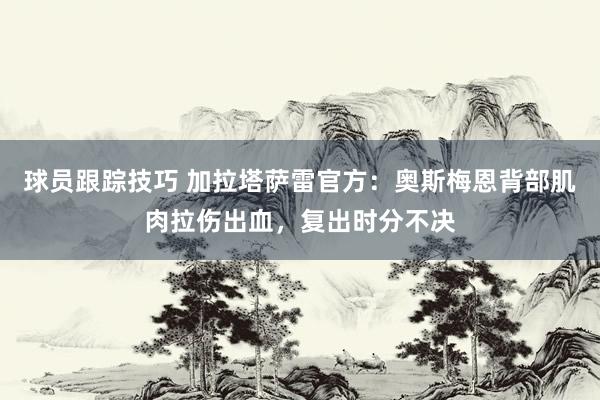 球员跟踪技巧 加拉塔萨雷官方：奥斯梅恩背部肌肉拉伤出血，复出时分不决